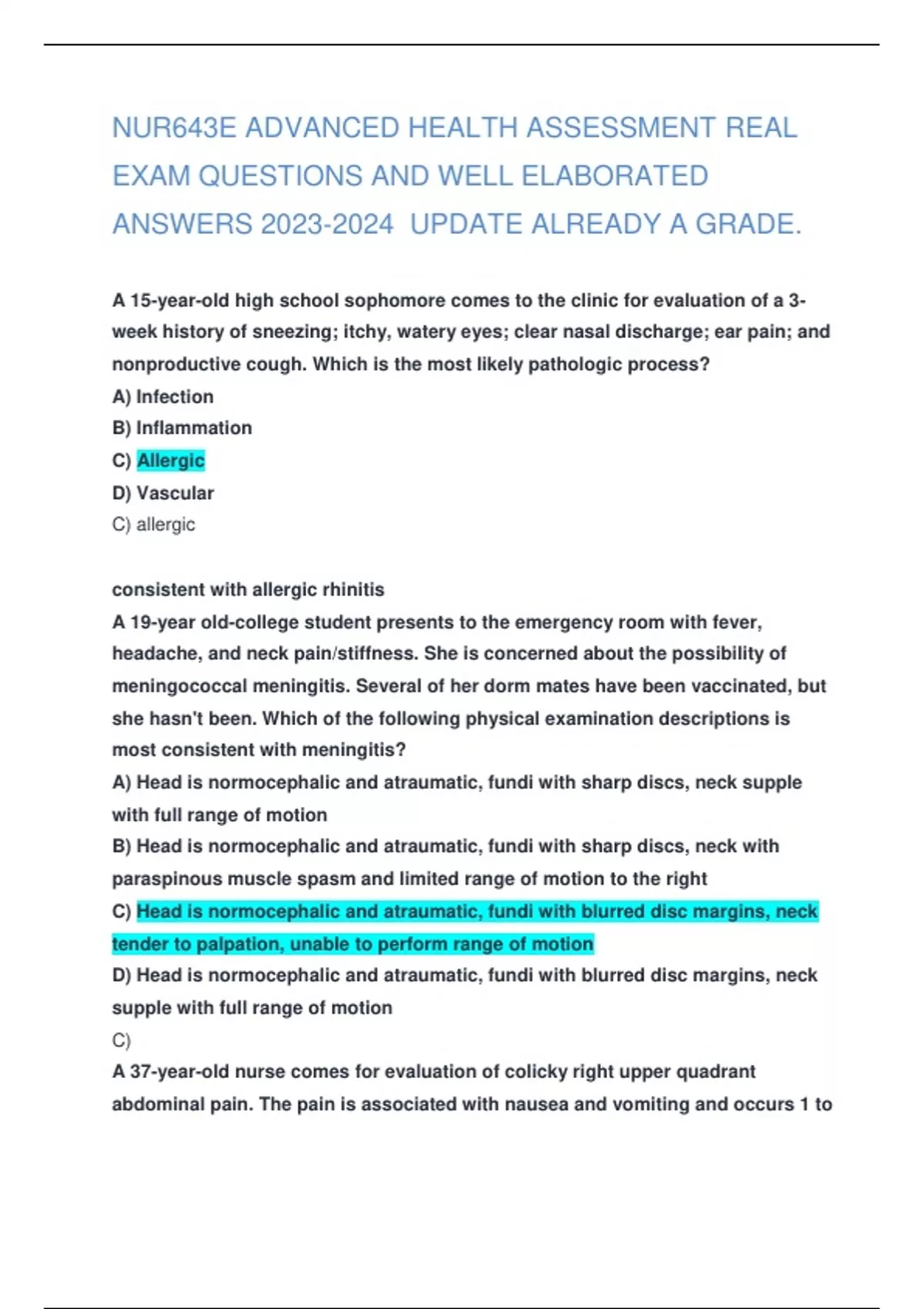 NUR643E ADVANCED HEALTH ASSESSMENT REAL EXAM QUESTIONS AND WELL ELABORATED ANSWERS 2023-2024 UPDATE ALREADY A GRADE.

A 15-year-old high school sophomore comes to the clinic for evaluation of a 3-week history of sneezing; itchy, watery eyes; clear nasal discharge; ear pain; and nonproductive cough. Which is the most likely pathologic process?
A) Infection
B) Inflammation
C) Allergic
D) Vascular
C) allergic

consistent with allergic rhinitis
A 19-year old-college student presents to the emergency room with fever, headache, and neck pain/stiffness. She is concerned about the possibility of meningococcal meningitis. Several of her dorm mates have been vaccinated, but she hasn't been. Which of the following physical examination descriptions is most consistent with meningitis?
A) Head is normocephalic and atraumatic, fundi with sharp discs, neck supple with full range of motion
B) Head is normocephalic and atraumatic, fundi with sharp discs, neck with paraspinous muscle spasm and limited range of motion to the right
C) Head is normocephalic and atraumatic, fundi with blurred disc margins, neck tender to palpation, unable to perform range of motion
D) Head is normocephalic and atraumatic, fundi with blurred disc margins, neck supple with full range of motion
C)
A 37-year-old nurse comes for evaluation of colicky right upper quadrant abdominal pain. The pain is associated with nausea and vomiting and occurs 1 to